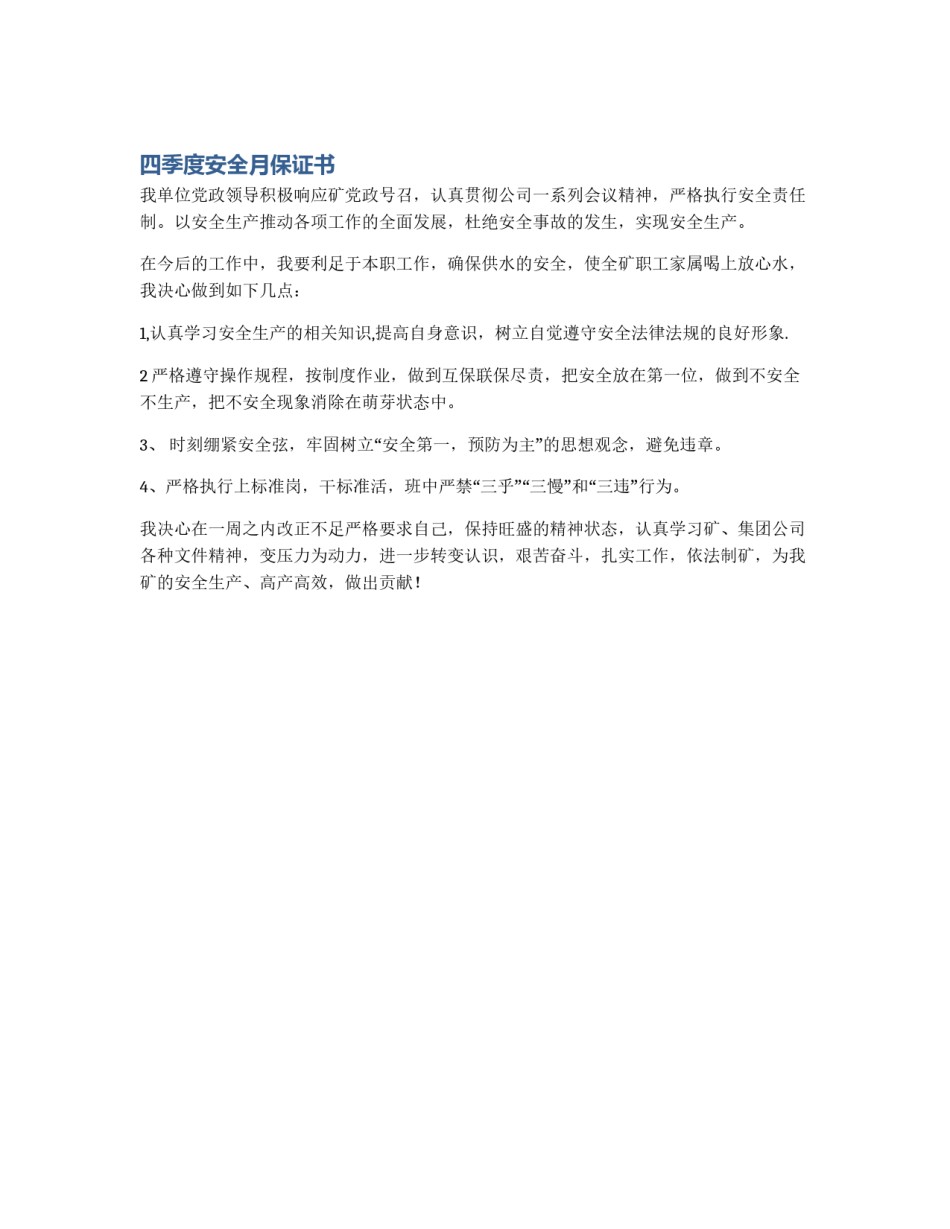 四季度安全月保证书

我单位党政领导积极响应矿党政号召，认真贯彻公司一系列会议精神，严格执行安全责任制。以安全生产推动各项工作的全面发展，杜绝安全事故的发生，实现安全生产。

在今后的工作中，我要利足于本职工作，确保供水的安全，使全矿职工家属喝上放心水，我决心做到如下几点：

1,认真学习安全生产的相关知识,提高自身意识，树立自觉遵守安全法律法规的良好形象.

2 严格遵守操作规程，按制度作业，做到互保联保尽责，把安全放在第一位，做到不安全不生产，把不安全现象消除在萌芽状态中。

3、 时刻绷紧安全弦，牢固树立“安全第一，预防为主”的思想观念，避免违章。

4、严格执行上标准岗，干标准活，班中严禁“三乎”“三慢”和“三违”行为。

我决心在一周之内改正不足严格要求自己，保持旺盛的精神状态，认真学习矿、集团公司各种文件精神，变压力为动力，进一步转变认识，艰苦奋斗，扎实工作，依法制矿，为我矿的安全生产、高产高效，做出贡献！